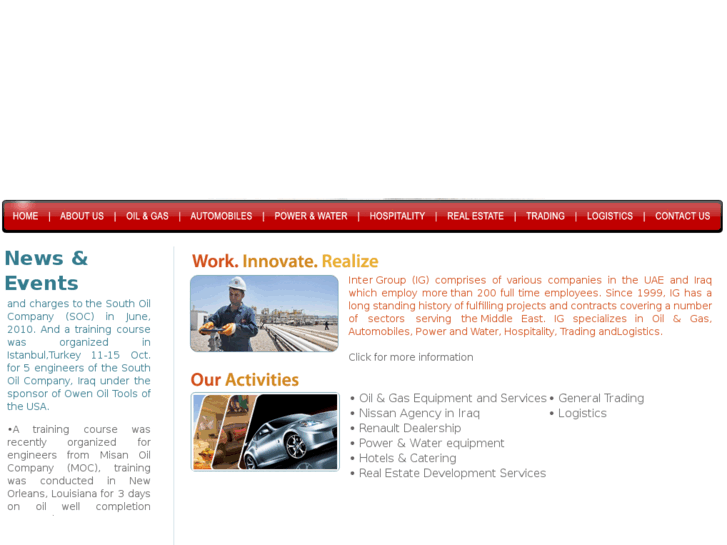 HOME | ABOUT US | OIL & GAS | AUTOMOBILES | POWER & WATER | HOSPITALITY | REAL ESTATE | TRADING | LOGISTICS | CONTACT US

News & Events

and charges to the South Oil Company (SOC) in June, 2010. And a training course was organized in Istanbul,Turkey 11-15 Oct, for 5 engineers of the South Oil Company, Iraq under the sponsor of Owen Oil Tools of the USA.

•A training course was recently organized for engineers from Misan Oil Company (MOC), training was conducted in New Orleans, Louisiana for 3 days on oil well completion

Work. Innovate. Realize

Inter Group (IG) comprises of various companies in the UAE and Iraq which employ more than 200 full time employees. Since 1999, IG has a long standing history of fulfilling projects and contracts covering a number of sectors serving the Middle East. IG specializes in Oil & Gas, Automobiles, Power and Water, Hospitality, Trading andLogistics.

Click for more information

Our Activities

• Oil & Gas Equipment and Services
• Nissan Agency in Iraq
• Renault Dealership
• Power & Water equipment
• Hotels & Catering
• Real Estate Development Services

• General Trading
• Logistics